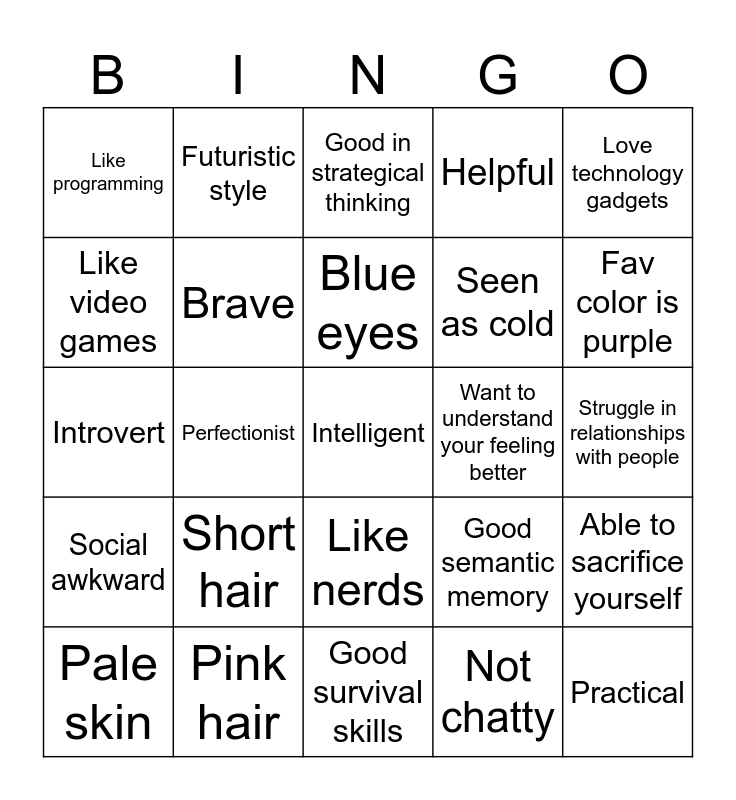 | B | I | N | G | O |
|---|---|---|---|---|
| Like programming | Futuristic style | Good in strategical thinking | Helpful | Love technology gadgets |
| Like video games | Brave | Blue eyes | Seen as cold | Fav color is purple |
| Introvert | Perfectionist | Intelligent | Want to understand your feeling better | Struggle in relationships with people |
| Social awkward | Short hair | Like nerds | Good semantic memory | Able to sacrifice yourself |
| Pale skin | Pink hair | Good survival skills | Not chatty | Practical |